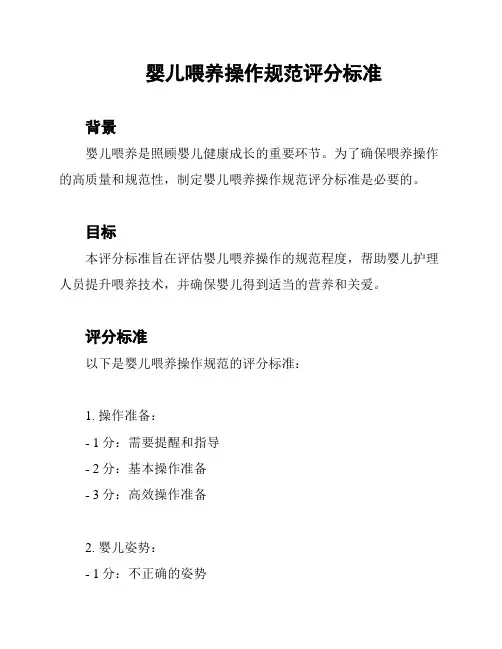 婴儿喂养操作规范评分标准

背景

婴儿喂养是照顾婴儿健康成长的重要环节。为了确保喂养操作的高质量和规范性，制定婴儿喂养操作规范评分标准是必要的。

目标

本评分标准旨在评估婴儿喂养操作的规范程度，帮助婴儿护理人员提升喂养技术，并确保婴儿得到适当的营养和关爱。

评分标准

以下是婴儿喂养操作规范的评分标准：

1. 操作准备：

- 1 分：需要提醒和指导

- 2 分：基本操作准备

- 3 分：高效操作准备

2. 婴儿姿势：

- 1 分：不正确的姿势